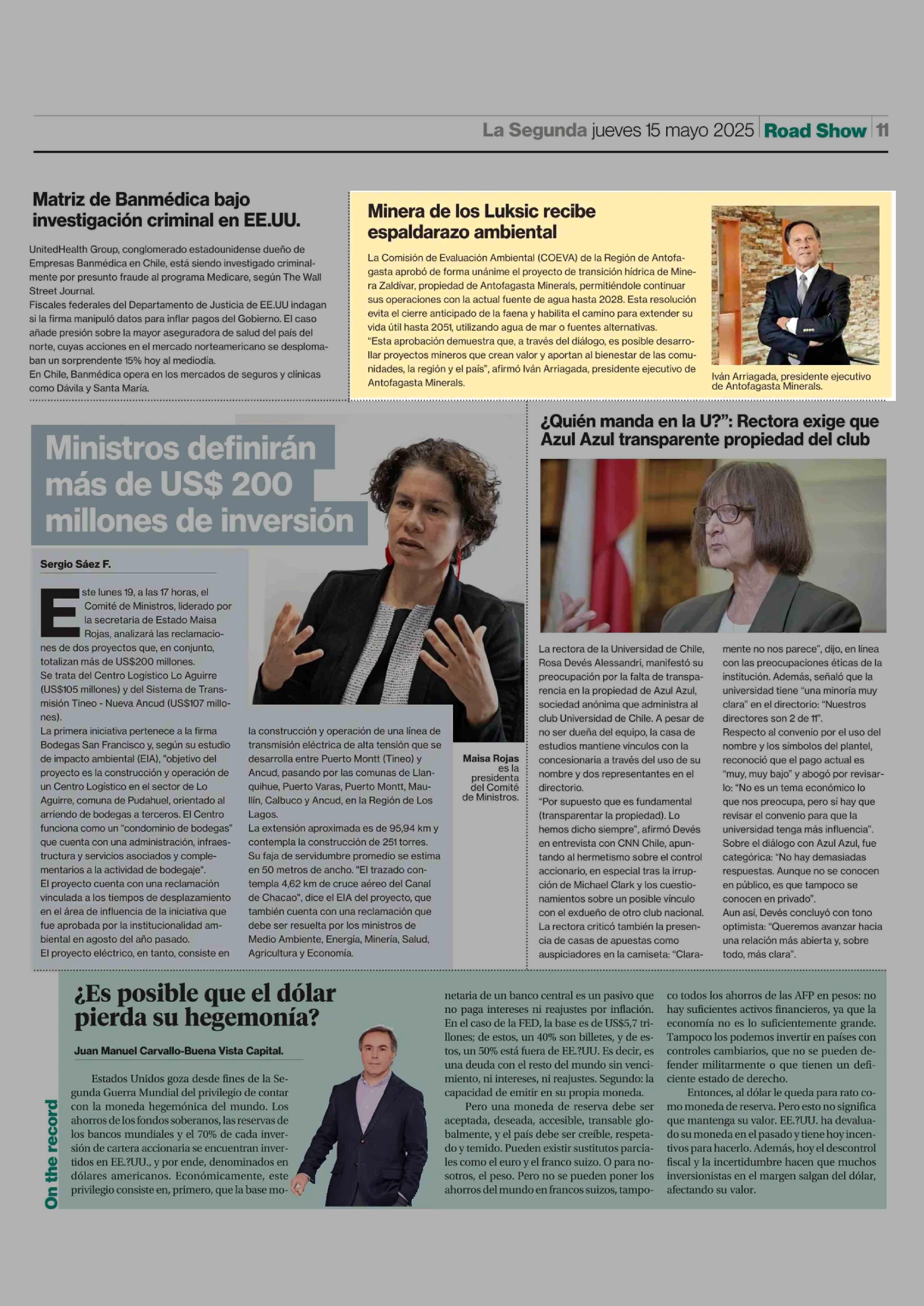 La Segunda jueves 15 mayo 2025 | Road Show | 11

Matriz de Banmédica bajo investigación criminal en EE.UU.

UnitedHealth Group, conglomerado estadounidense dueño de Empresas Banmédica en Chile, está siendo investigado criminalmente por presunto fraude al programa Medicare, según The Wall Street Journal.
Fiscales federales del Departamento de Justicia de EE.UU indagan si la firma manipuló datos para inflar pagos del Gobierno. El caso añade presión sobre la mayor aseguradora de salud del país del norte, cuyas acciones en el mercado norteamericano se desplomaban un sorprendente 15% hoy al mediodía.
En Chile, Banmédica opera en los mercados de seguros y clínicas como Dávila y Santa María.

Minera de los Luksic recibe espaldarazo ambiental

La Comisión de Evaluación Ambiental (COEVA) de la Región de Antofagasta aprobó de forma unánime el proyecto de transición hídrica de Minera Zaldívar, propiedad de Antofagasta Minerals, permitiéndole continuar sus operaciones con la actual fuente de agua hasta 2028. Esta resolución evita el cierre anticipado de la faena y habilita el camino para extender su vida útil hasta 2051, utilizando agua de mar o fuentes alternativas.
"Esta aprobación demuestra que, a través del diálogo, es posible desarrollar proyectos mineros que crean valor y aportan al bienestar de las comunidades, la región y el país", afirmó Iván Arriagada, presidente ejecutivo de Antofagasta Minerals.

Iván Arriagada, presidente ejecutivo de Antofagasta Minerals.

Ministros definirán más de US$ 200 millones de inversión

Sergio Sáez F.

Este lunes 19, a las 17 horas, el Comité de Ministros, liderado por la secretaria de Estado Maisa Rojas, analizará las reclamaciones de dos proyectos que, en conjunto, totalizan más de US$200 millones.
Se trata del Centro Logístico Lo Aguirre (US$105 millones) y del Sistema de Transmisión Tineo - Nueva Ancud (US$107 millones).
La primera iniciativa pertenece a la firma Bodegas San Francisco y, según su estudio de impacto ambiental (EIA), "objetivo del proyecto es la construcción y operación de un Centro Logístico en el sector de Lo Aguirre, comuna de Pudahuel, orientado al arriendo de bodegas a terceros. El Centro funciona como un "condominio de bodegas" que cuenta con una administración, infraestructura y servicios asociados y complementarios a la actividad de bodegaje".
El proyecto cuenta con una reclamación vinculada a los tiempos de desplazamiento en el área de influencia de la iniciativa que fue aprobada por la institucionalidad ambiental en agosto del año pasado.
El proyecto eléctrico, en tanto, consiste en la construcción y operación de una línea de transmisión eléctrica de alta tensión que se desarrolla entre Puerto Montt (Tineo) y Ancud, pasando por las comunas de Llanquihue, Puerto Varas, Puerto Montt, Maullín, Calbuco y Ancud, en la Región de Los Lagos.
La extensión aproximada es de 95,94 km y contempla la construcción de 251 torres. Su faja de servidumbre promedio se estima en 50 metros de ancho. "El trazado contempla 4,62 km de cruce aéreo del Canal de Chacao", dice el EIA del proyecto, que también cuenta con una reclamación que debe ser resuelta por los ministros de Medio Ambiente, Energía, Minería, Salud, Agricultura y Economía.

Maisa Rojas es la presidenta del Comité de Ministros.

¿Quién manda en la U?": Rectora exige que Azul Azul transparente propiedad del club

La rectora de la Universidad de Chile, Rosa Devés Alessandri, manifestó su preocupación por la falta de transparencia en la propiedad de Azul Azul, sociedad anónima que administra al club Universidad de Chile. A pesar de no ser dueña del equipo, la casa de estudios mantiene vínculos con la concesionaria a través del uso de su nombre y dos representantes en el directorio.
"Por supuesto que es fundamental (transparentar la propiedad). Lo hemos dicho siempre", afirmó Devés en entrevista con CNN Chile, apuntando al hermetismo sobre el control accionario, en especial tras la irrupción de Michael Clark y los cuestionamientos sobre un posible vínculo con el exdueño de otro club nacional.
La rectora criticó también la presencia de casas de apuestas como auspiciadores en la camiseta: "Claramente no nos parece", dijo, en línea con las preocupaciones éticas de la institución. Además, señaló que la universidad tiene "una minoría muy clara" en el directorio: "Nuestros directores son 2 de 11".
Respecto al convenio por el uso del nombre y los símbolos del plantel, reconoció que el pago actual es "muy, muy bajo" y abogó por revisarlo: "No es un tema económico lo que nos preocupa, pero sí hay que revisar el convenio para que la universidad tenga más influencia".
Sobre el diálogo con Azul Azul, fue categórica: "No hay demasiadas respuestas. Aunque no se conocen en público, es que tampoco se conocen en privado".
Aun así, Devés concluyó con tono optimista: "Queremos avanzar hacia una relación más abierta y, sobre todo, más clara".

On the record

¿Es posible que el dólar pierda su hegemonía?

Juan Manuel Carvallo-Buena Vista Capital.

Estados Unidos goza desde fines de la Segunda Guerra Mundial del privilegio de contar con la moneda hegemónica del mundo. Los ahorros de los fondos soberanos, las reservas de los bancos mundiales y el 70% de cada inversión de cartera accionaria se encuentran invertidos en EE.?UU., y por ende, denominados en dólares americanos. Económicamente, este privilegio consiste en, primero, que la base monetaria de un banco central es un pasivo que no paga intereses ni reajustes por inflación. En el caso de la FED, la base es de US$5,7 trillones; de estos, un 40% son billetes, y de estos, un 50% está fuera de EE.?UU. Es decir, es una deuda con el resto del mundo sin vencimiento, ni intereses, ni reajustes. Segundo: la capacidad de emitir en su propia moneda.
Pero una moneda de reserva debe ser aceptada, deseada, accesible, transable globalmente, y el país debe ser creíble, respetado y temido. Pueden existir sustitutos parciales como el euro y el franco suizo. O para nosotros, el peso. Pero no se pueden poner los ahorros del mundo en francos suizos, tampoco todos los ahorros de las AFP en pesos: no hay suficientes activos financieros, ya que la economía no es lo suficientemente grande. Tampoco los podemos invertir en países con controles cambiarios, que no se pueden defender militarmente o que tienen un deficiente estado de derecho.
Entonces, al dólar le queda para rato como moneda de reserva. Pero esto no significa que mantenga su valor. EE.?UU. ha devaluado su moneda en el pasado y tiene hoy incentivos para hacerlo. Además, hoy el descontrol fiscal y la incertidumbre hacen que muchos inversionistas en el margen salgan del dólar, afectando su valor.